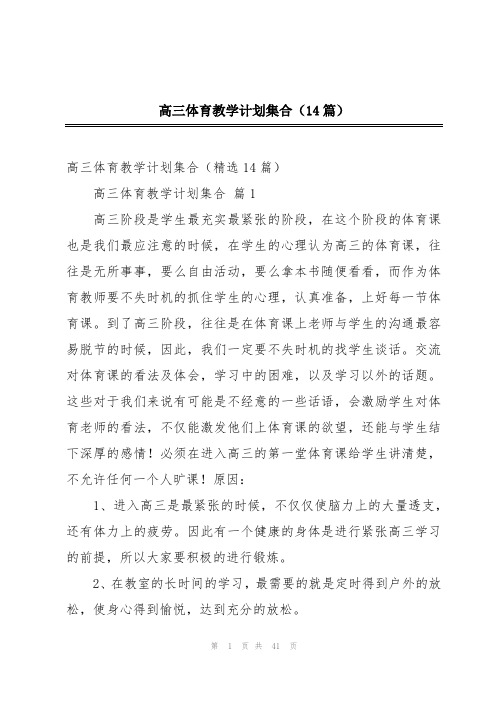 高三体育教学计划集合（14篇）

高三体育教学计划集合（精选14篇）

高三体育教学计划集合 篇1

高三阶段是学生最充实最紧张的阶段，在这个阶段的体育课也是我们最应注意的时候，在学生的心理认为高三的体育课，往往是无所事事，要么自由活动，要么拿本书随便看看，而作为体育教师要不失时机的抓住学生的心理，认真准备，上好每一节体育课。到了高三阶段，往往是在体育课上老师与学生的沟通最容易脱节的时候，因此，我们一定要不失时机的找学生谈话。交流对体育课的看法及体会，学习中的困难，以及学习以外的话题。这些对于我们来说有可能是不经意的一些话语，会激励学生对体育老师的看法，不仅能激发他们上体育课的欲望，还能与学生结下深厚的感情！必须在进入高三的第一堂体育课给学生讲清楚，不允许任何一个人旷课！原因：

1、进入高三是最紧张的时候，不仅仅使脑力上的大量透支，还有体力上的疲劳。因此有一个健康的身体是进行紧张高三学习的前提，所以大家要积极的进行锻炼。

2、在教室的长时间的学习，最需要的就是定时得到户外的放松，使身心得到愉悦，达到充分的放松。

第 1 页 共 41 页